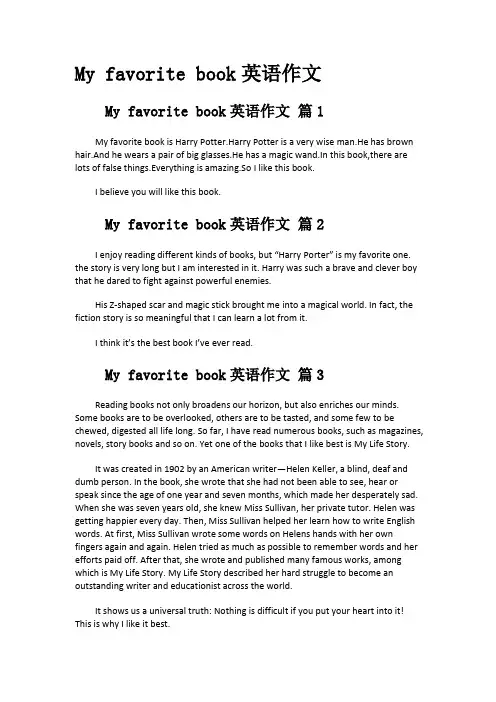 My favorite book 英语作文

My favorite book 英语作文 篇 1

My favorite book is Harry Potter.Harry Potter is a very wise man.He has brown hair.And he wears a pair of big glasses.He has a magic wand.In this book,there are lots of false things.Everything is amazing.So I like this book.

I believe you will like this book.

My favorite book 英语作文 篇 2

I enjoy reading different kinds of books, but "Harry Porter" is my favorite one. the story is very long but I am interested in it. Harry was such a brave and clever boy that he dared to fight against powerful enemies.

His Z-shaped scar and magic stick brought me into a magical world. In fact, the fiction story is so meaningful that I can learn a lot from it.

I think it's the best book I've ever read.

My favorite book 英语作文 篇 3

Reading books not only broadens our horizon, but also enriches our minds. Some books are to be overlooked, others are to be tasted, and some few to be chewed, digested all life long. So far, I have read numerous books, such as magazines, novels, story books and so on. Yet one of the books that I like best is My Life Story.

It was created in 1902 by an American writer—Helen Keller, a blind, deaf and dumb person. In the book, she wrote that she had not been able to see, hear or speak since the age of one year and seven months, which made her desperately sad. When she was seven years old, she knew Miss Sullivan, her private tutor. Helen was getting happier every day. Then, Miss Sullivan helped her learn how to write English words. At first, Miss Sullivan wrote some words on Helens hands with her own fingers again and again. Helen tried as much as possible to remember words and her efforts paid off. After that, she wrote and published many famous works, among which is My Life Story. My Life Story described her hard struggle to become an outstanding writer and educationist across the world.

It shows us a universal truth: Nothing is difficult if you put your heart into it! This is why I like it best.